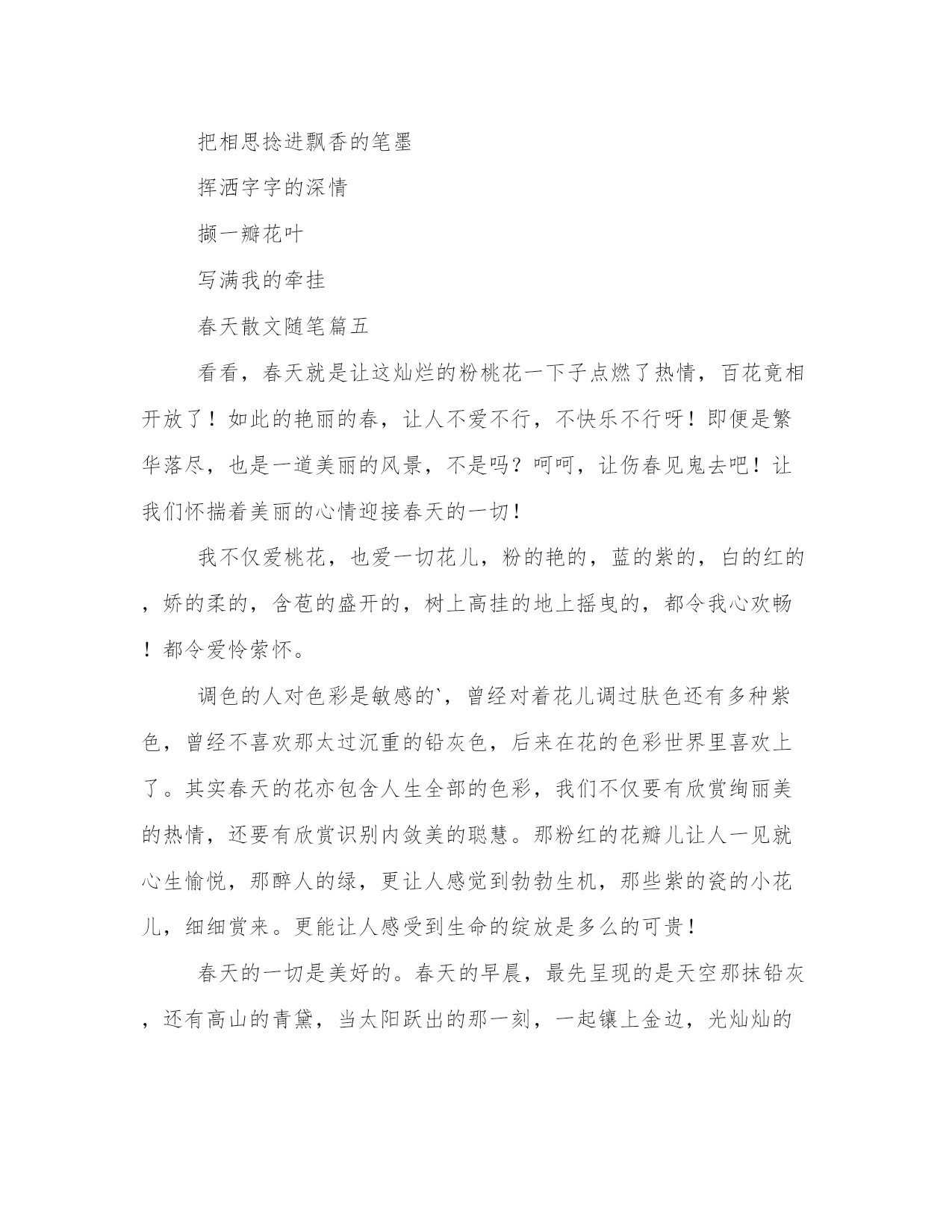 把相思捻进飘香的笔墨

挥洒字字的深情

撷一瓣花叶

写满我的牵挂

春天散文随笔篇五

看看，春天就是让这灿烂的粉桃花一下子点燃了热情，百花竟相开放了！如此的艳丽的春，让人不爱不行，不快乐不行呀！即便是繁华落尽，也是一道美丽的风景，不是吗？呵呵，让伤春见鬼去吧！让我们怀揣着美丽的心情迎接春天的一切！

我不仅爱桃花，也爱一切花儿，粉的艳的，蓝的紫的，白的红的，娇的柔的，含苞的盛开的，树上高挂的地上摇曳的，都令我心欢畅！都令爱怜萦怀。

调色的人对色彩是敏感的`，曾经对着花儿调过肤色还有多种紫色，曾经不喜欢那太过沉重的铅灰色，后来在花的色彩世界里喜欢上了。其实春天的花亦包含人生全部的色彩，我们不仅要有欣赏绚丽美的热情，还要有欣赏识别内敛美的聪慧。那粉红的花瓣儿让人一见就心生愉悦，那醉人的绿，更让人感觉到勃勃生机，那些紫的瓷的小花儿，细细赏来。更能让人感受到生命的绽放是多么的可贵！

春天的一切是美好的。春天的早晨，最先呈现的是天空那抹铅灰，还有高山的青黛，当太阳跃出的那一刻，一起镶上金边，光灿灿的